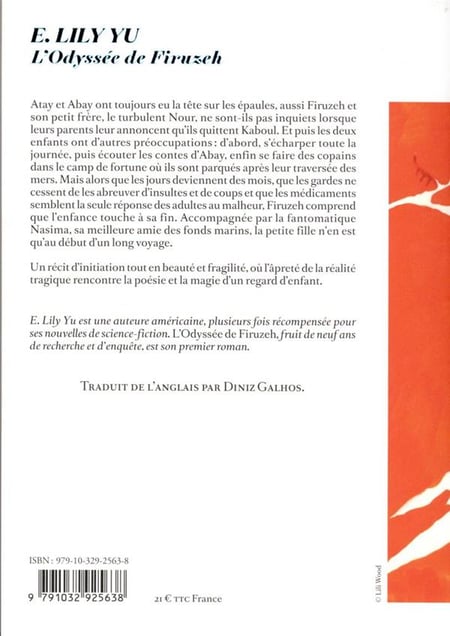 E. LILY YU
L'Odyssée de Firuzeh

Atay et Abay ont toujours eu la tête sur les épaules, aussi Firuzeh et son petit frère, le turbulent Nour, ne sont-ils pas inquiets lorsque leurs parents leur annoncent qu'ils quittent Kaboul. Et puis les deux enfants ont d'autres préoccupations : d'abord, s'écharper toute la journée, puis écouter les contes d'Abay, enfin se faire des copains dans le camp de fortune où ils sont parqués après leur traversée des mers. Mais alors que les jours deviennent des mois, que les gardes ne cessent de les abreuver d'insultes et de coups et que les médicaments semblent la seule réponse des adultes au malheur, Firuzeh comprend que l'enfance touche à sa fin. Accompagnée par la fantomatique Nasima, sa meilleure amie des fonds marins, la petite fille n'en est qu'au début d'un long voyage.

Un récit d'initiation tout en beauté et fragilité, où l'âpreté de la réalité tragique rencontre la poésie et la magie d'un regard d'enfant.

E. Lily Yu est une auteure américaine, plusieurs fois récompensée pour ses nouvelles de science-fiction. L'Odyssée de Firuzeh, fruit de neuf ans de recherche et d'enquête, est son premier roman.

TRADUIT DE L'ANGLAIS PAR DINIZ GALHOS.

ISBN : 979-10-329-2563-8

9 791032 925638

21 € TTC France

© Lili Wood